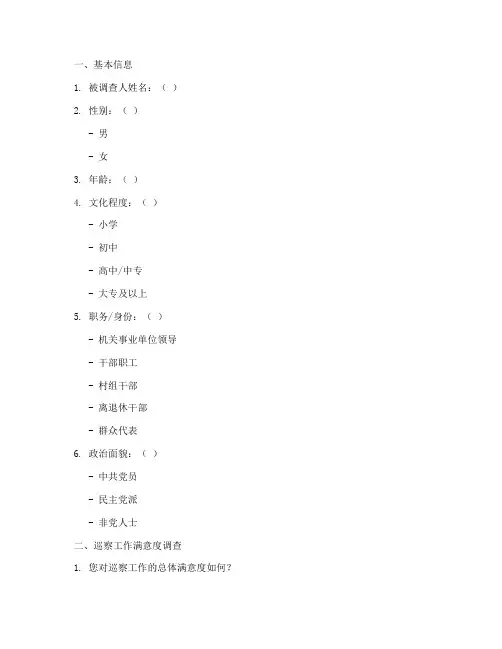 一、基本信息

1. 被调查人姓名：（ ）

2. 性别：（ ）

- 男

- 女

3. 年龄：（ ）

4. 文化程度：（ ）

- 小学

- 初中

- 高中/中专

- 大专及以上

5. 职务/身份：（ ）

- 机关事业单位领导

- 干部职工

- 村组干部

- 离退休干部

- 群众代表

6. 政治面貌：（ ）

- 中共党员

- 民主党派

- 非党人士

二、巡察工作满意度调查

1. 您对巡察工作的总体满意度如何？